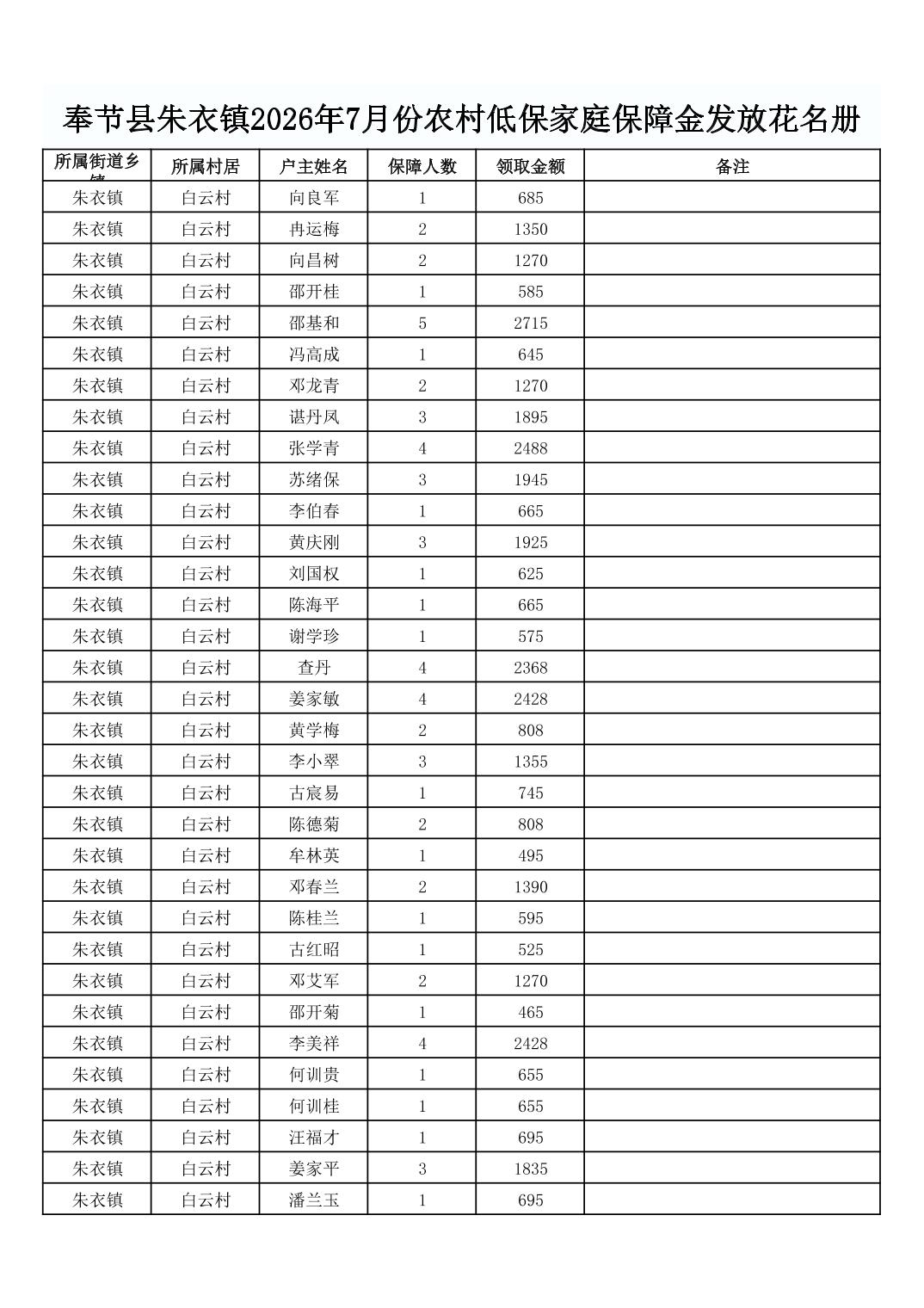 奉节县朱衣镇2026年7月份农村低保家庭保障金发放花名册

| 所属街道乡镇 | 所属村居 | 户主姓名 | 保障人数 | 领取金额 | 备注 |
|---|---|---|---|---|---|
| 朱衣镇 | 白云村 | 向良军 | 1 | 685 | |
| 朱衣镇 | 白云村 | 冉运梅 | 2 | 1350 | |
| 朱衣镇 | 白云村 | 向昌树 | 2 | 1270 | |
| 朱衣镇 | 白云村 | 邵开桂 | 1 | 585 | |
| 朱衣镇 | 白云村 | 邵基和 | 5 | 2715 | |
| 朱衣镇 | 白云村 | 冯高成 | 1 | 645 | |
| 朱衣镇 | 白云村 | 邓龙青 | 2 | 1270 | |
| 朱衣镇 | 白云村 | 谌丹凤 | 3 | 1895 | |
| 朱衣镇 | 白云村 | 张学青 | 4 | 2488 | |
| 朱衣镇 | 白云村 | 苏绪保 | 3 | 1945 | |
| 朱衣镇 | 白云村 | 李伯春 | 1 | 665 | |
| 朱衣镇 | 白云村 | 黄庆刚 | 3 | 1925 | |
| 朱衣镇 | 白云村 | 刘国权 | 1 | 625 | |
| 朱衣镇 | 白云村 | 陈海平 | 1 | 665 | |
| 朱衣镇 | 白云村 | 谢学珍 | 1 | 575 | |
| 朱衣镇 | 白云村 | 查丹 | 4 | 2368 | |
| 朱衣镇 | 白云村 | 姜家敏 | 4 | 2428 | |
| 朱衣镇 | 白云村 | 黄学梅 | 2 | 808 | |
| 朱衣镇 | 白云村 | 李小翠 | 3 | 1355 | |
| 朱衣镇 | 白云村 | 古宸易 | 1 | 745 | |
| 朱衣镇 | 白云村 | 陈德菊 | 2 | 808 | |
| 朱衣镇 | 白云村 | 牟林英 | 1 | 495 | |
| 朱衣镇 | 白云村 | 邓春兰 | 2 | 1390 | |
| 朱衣镇 | 白云村 | 陈桂兰 | 1 | 595 | |
| 朱衣镇 | 白云村 | 古红昭 | 1 | 525 | |
| 朱衣镇 | 白云村 | 邓艾军 | 2 | 1270 | |
| 朱衣镇 | 白云村 | 邵开菊 | 1 | 465 | |
| 朱衣镇 | 白云村 | 李美祥 | 4 | 2428 | |
| 朱衣镇 | 白云村 | 何训贵 | 1 | 655 | |
| 朱衣镇 | 白云村 | 何训桂 | 1 | 655 | |
| 朱衣镇 | 白云村 | 汪福才 | 1 | 695 | |
| 朱衣镇 | 白云村 | 姜家平 | 3 | 1835 | |
| 朱衣镇 | 白云村 | 潘兰玉 | 1 | 695 | |